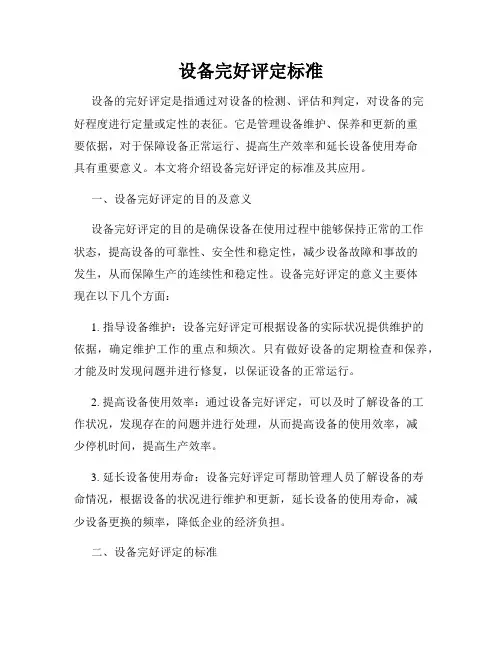 设备完好评定标准

设备的完好评定是指通过对设备的检测、评估和判定，对设备的完好程度进行定量或定性的表征。它是管理设备维护、保养和更新的重要依据，对于保障设备正常运行、提高生产效率和延长设备使用寿命具有重要意义。本文将介绍设备完好评定的标准及其应用。

一、设备完好评定的目的及意义

设备完好评定的目的是确保设备在使用过程中能够保持正常的工作状态，提高设备的可靠性、安全性和稳定性，减少设备故障和事故的发生，从而保障生产的连续性和稳定性。设备完好评定的意义主要体现在以下几个方面：

1. 指导设备维护：设备完好评定可根据设备的实际状况提供维护的依据，确定维护工作的重点和频次。只有做好设备的定期检查和保养，才能及时发现问题并进行修复，以保证设备的正常运行。

2. 提高设备使用效率：通过设备完好评定，可以及时了解设备的工作状况，发现存在的问题并进行处理，从而提高设备的使用效率，减少停机时间，提高生产效率。

3. 延长设备使用寿命：设备完好评定可帮助管理人员了解设备的寿命情况，根据设备的状况进行维护和更新，延长设备的使用寿命，减少设备更换的频率，降低企业的经济负担。

二、设备完好评定的标准